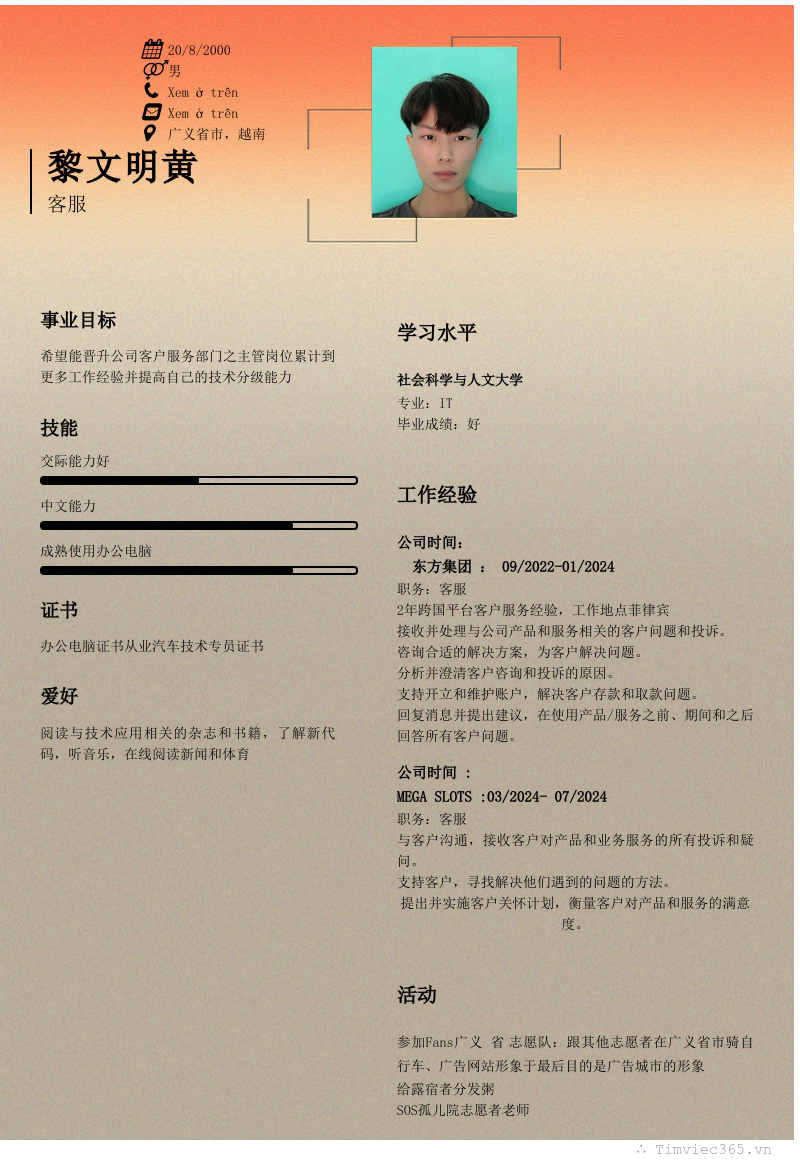 20/8/2000
男
Xem ở trên
Xem ở trên
广义省市，越南

黎文明黄
客服

事业目标
希望能晋升公司客户服务部门之主管岗位累计到更多工作经验并提高自己的技术分级能力

技能
交际能力好
中文能力
成熟使用办公电脑

证书
办公电脑证书从业汽车技术专员证书

爱好
阅读与技术应用相关的杂志和书籍，了解新代码，听音乐，在线阅读新闻和体育

学习水平
社会科学与人文大学
专业：IT
毕业成绩：好

工作经验
公司时间：
东方集团 ： 09/2022-01/2024
职务：客服
2年跨国平台客户服务经验，工作地点菲律宾
接收并处理与公司产品和服务相关的客户问题和投诉。
咨询合适的解决方案，为客户解决问题。
分析并澄清客户咨询和投诉的原因。
支持开立和维护账户，解决客户存款和取款问题。
回复消息并提出建议，在使用产品/服务之前、期间和之后回答所有客户问题。

公司时间 ：
MEGA SLOTS :03/2024- 07/2024
职务：客服
与客户沟通，接收客户对产品和业务服务的所有投诉和疑问。
支持客户，寻找解决他们遇到的问题的方法。
提出并实施客户关怀计划，衡量客户对产品和服务的满意度。

活动
参加Fans广义 省 志愿队：跟其他志愿者在广义省市骑自行车、广告网站形象于最后目的是广告城市的形象
给露宿者分发粥
SOS孤儿院志愿者老师

Timviec365.vn